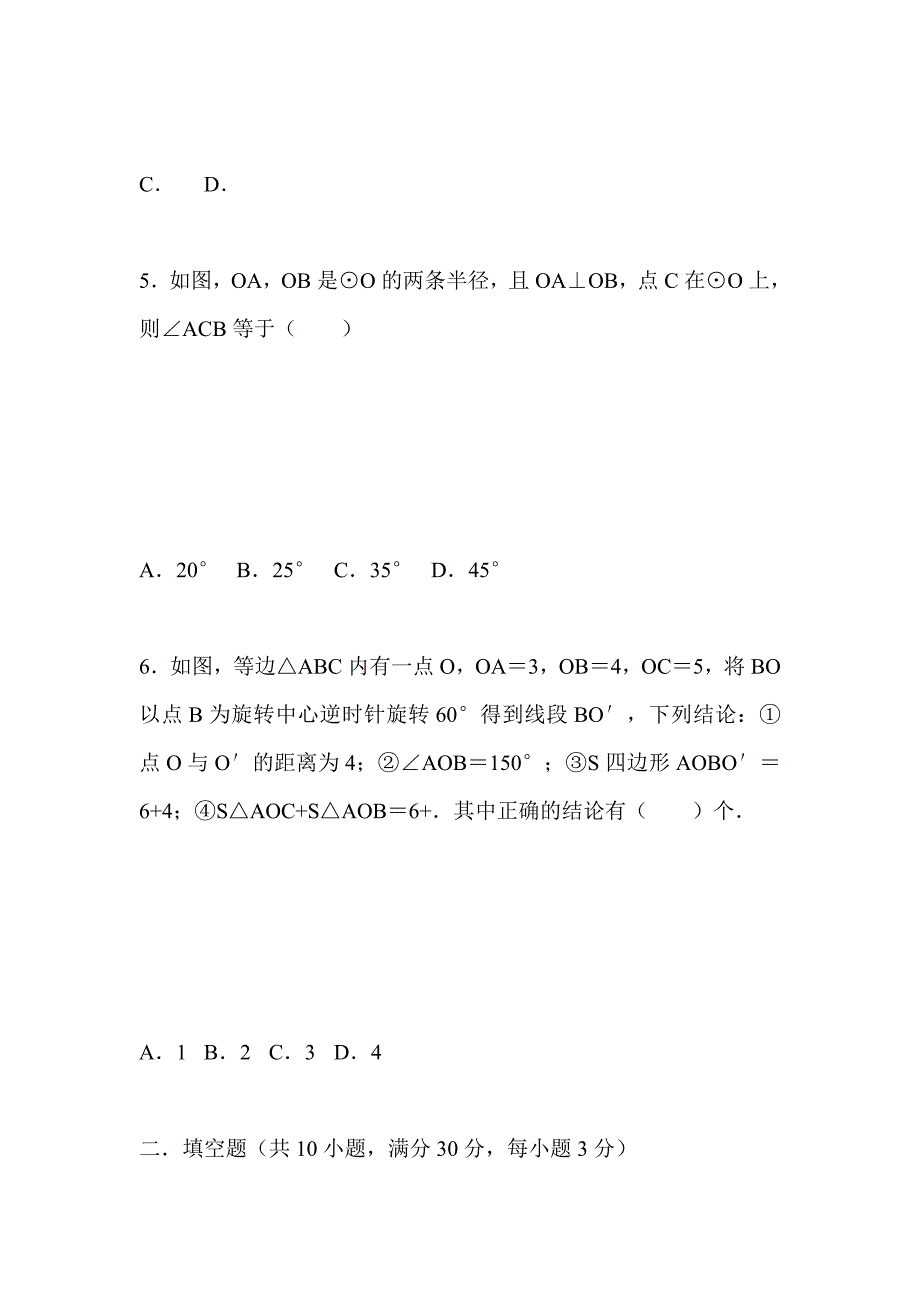 C． D．

5．如图，OA，OB 是⊙O 的两条半径，且 OA⊥OB，点 C 在⊙O 上，则∠ACB 等于（　　）

A．20°　B．25°　C．35°　D．45°

6．如图，等边△ABC 内有一点 O，OA＝3，OB＝4，OC＝5，将 BO 以点 B 为旋转中心逆时针旋转 60°得到线段 BO′，下列结论：①点 O 与 O′的距离为 4；②∠AOB＝150°；③S 四边形 AOBO′＝6+4；④S△AOC+S△AOB＝6+．其中正确的结论有（　　）个．

A．1　B．2　C．3　D．4

二．填空题（共 10 小题，满分 30 分，每小题 3 分）